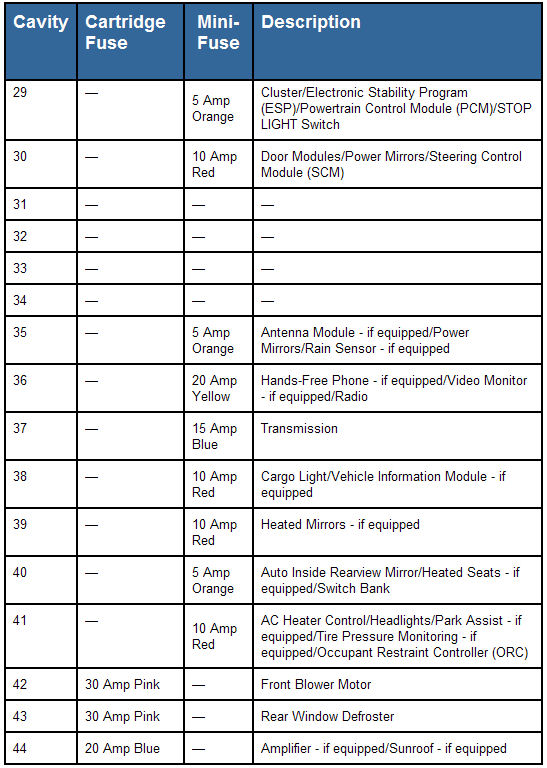 | Cavity | Cartridge Fuse | Mini-Fuse | Description |
|---|---|---|---|
| 29 | — | 5 Amp Orange | Cluster/Electronic Stability Program (ESP)/Powertrain Control Module (PCM)/STOP LIGHT Switch |
| 30 | — | 10 Amp Red | Door Modules/Power Mirrors/Steering Control Module (SCM) |
| 31 | — | — | — |
| 32 | — | — | — |
| 33 | — | — | — |
| 34 | — | — | — |
| 35 | — | 5 Amp Orange | Antenna Module - if equipped/Power Mirrors/Rain Sensor - if equipped |
| 36 | — | 20 Amp Yellow | Hands-Free Phone - if equipped/Video Monitor - if equipped/Radio |
| 37 | — | 15 Amp Blue | Transmission |
| 38 | — | 10 Amp Red | Cargo Light/Vehicle Information Module - if equipped |
| 39 | — | 10 Amp Red | Heated Mirrors - if equipped |
| 40 | — | 5 Amp Orange | Auto Inside Rearview Mirror/Heated Seats - if equipped/Switch Bank |
| 41 | — | 10 Amp Red | AC Heater Control/Headlights/Park Assist - if equipped/Tire Pressure Monitoring - if equipped/Occupant Restraint Controller (ORC) |
| 42 | 30 Amp Pink | — | Front Blower Motor |
| 43 | 30 Amp Pink | — | Rear Window Defroster |
| 44 | 20 Amp Blue | — | Amplifier - if equipped/Sunroof - if equipped |